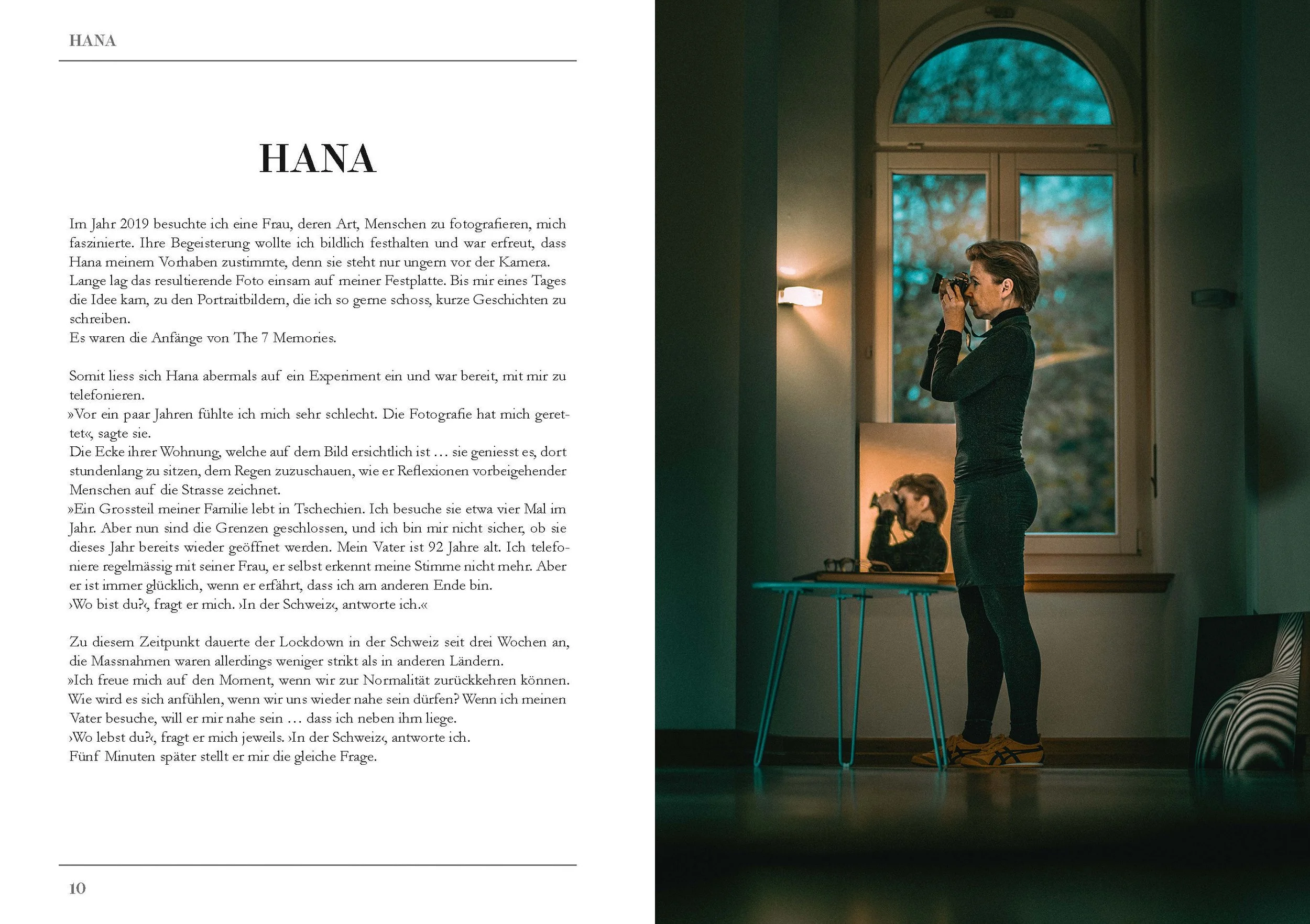 HANA

HANA

Im Jahr 2019 besuchte ich eine Frau, deren Art, Menschen zu fotografieren, mich faszinierte. Ihre Begeisterung wollte ich bildlich festhalten und war erfreut, dass Hana meinem Vorhaben zustimmte, denn sie steht nur ungern vor der Kamera. Lange lag das resultierende Foto einsam auf meiner Festplatte. Bis mir eines Tages die Idee kam, zu den Portraitbildern, die ich so gerne schoss, kurze Geschichten zu schreiben.
Es waren die Anfänge von The 7 Memories.

Somit liess sich Hana abermals auf ein Experiment ein und war bereit, mit mir zu telefonieren.
»Vor ein paar Jahren fühlte ich mich sehr schlecht. Die Fotografie hat mich gerettet«, sagte sie.
Die Ecke ihrer Wohnung, welche auf dem Bild ersichtlich ist … sie geniesst es, dort stundenlang zu sitzen, dem Regen zuzuschauen, wie er Reflexionen vorbeigehender Menschen auf die Strasse zeichnet.
»Ein Grossteil meiner Familie lebt in Tschechien. Ich besuche sie etwa vier Mal im Jahr. Aber nun sind die Grenzen geschlossen, und ich bin mir nicht sicher, ob sie dieses Jahr bereits wieder geöffnet werden. Mein Vater ist 92 Jahre alt. Ich telefoniere regelmässig mit seiner Frau, er selbst erkennt meine Stimme nicht mehr. Aber er ist immer glücklich, wenn er erfährt, dass ich am anderen Ende bin.
›Wo bist du?‹, fragt er mich. ›In der Schweiz‹, antworte ich.«

Zu diesem Zeitpunkt dauerte der Lockdown in der Schweiz seit drei Wochen an, die Massnahmen waren allerdings weniger strikt als in anderen Ländern.
»Ich freue mich auf den Moment, wenn wir zur Normalität zurückkehren können. Wie wird es sich anfühlen, wenn wir uns wieder nahe sein dürfen? Wenn ich meinen Vater besuche, will er mir nahe sein … dass ich neben ihm liege.
›Wo lebst du?‹, fragt er mich jeweils. ›In der Schweiz‹, antworte ich.
Fünf Minuten später stellt er mir die gleiche Frage.

10